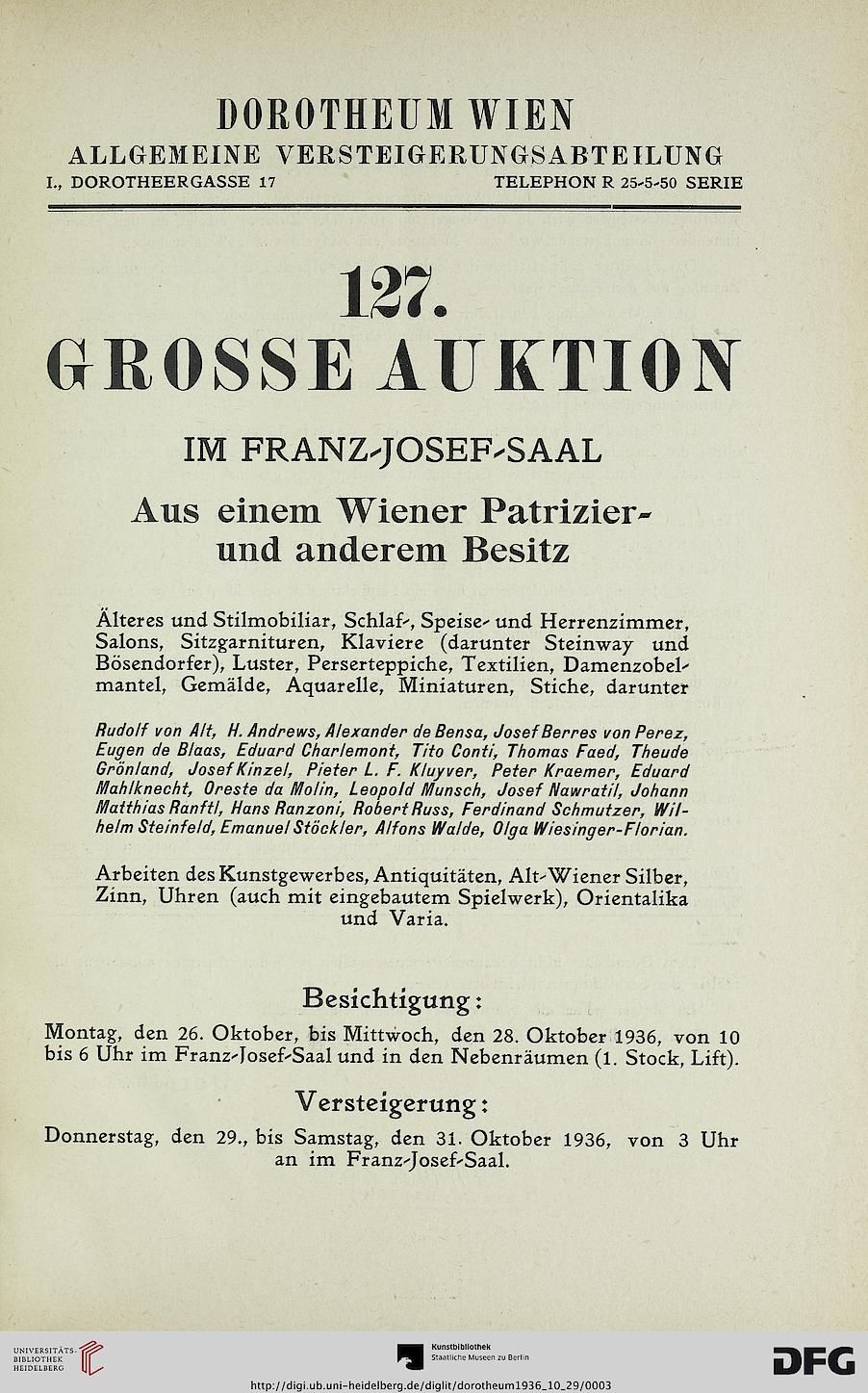 DOROTHEUM WIEN
ALLGEMEINE VERSTEIGERUNGSABTEILUNG
I., DOROTHEERGASSE 17 TELEPHON R 25-5-50 SERIE

127.
GROSSE AUKTION

IM FRANZ-JOSEF-SAAL

Aus einem Wiener Patrizier- und anderem Besitz

Älteres und Stilmobiliar, Schlaf-, Speise- und Herrenzimmer, Salons, Sitzgarnituren, Klaviere (darunter Steinway und Bösendorfer), Luster, Perserteppiche, Textilien, Damenzobelmantel, Gemälde, Aquarelle, Miniaturen, Stiche, darunter

Rudolf von Alt, H. Andrews, Alexander de Bensa, Josef Berres von Perez, Eugen de Blaas, Eduard Charlemont, Tito Conti, Thomas Faed, Theude Grönland, Josef Kinzel, Pieter L. F. Kluyver, Peter Kraemer, Eduard Mahlknecht, Oreste da Molin, Leopold Munsch, Josef Nawratil, Johann Matthias Ranftl, Hans Ranzoni, Robert Russ, Ferdinand Schmutzer, Wilhelm Steinfeld, Emanuel Stöckler, Alfons Walde, Olga Wiesinger-Florian.

Arbeiten des Kunstgewerbes, Antiquitäten, Alt-Wiener Silber, Zinn, Uhren (auch mit eingebautem Spielwerk), Orientalika und Varia.

Besichtigung:
Montag, den 26. Oktober, bis Mittwoch, den 28. Oktober 1936, von 10 bis 6 Uhr im Franz-Josef-Saal und in den Nebenräumen (1. Stock, Lift).

Versteigerung:
Donnerstag, den 29., bis Samstag, den 31. Oktober 1936, von 3 Uhr an im Franz-Josef-Saal.

UNIVERSITÄTS-BIBLIOTHEK HEIDELBERG
Kunstbibliothek Staatliche Museen zu Berlin
DFG
http://digi.ub.uni-heidelberg.de/diglit/dorotheum1936_10_29/0003